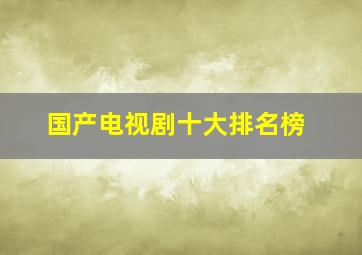 国产电视剧十大排名榜